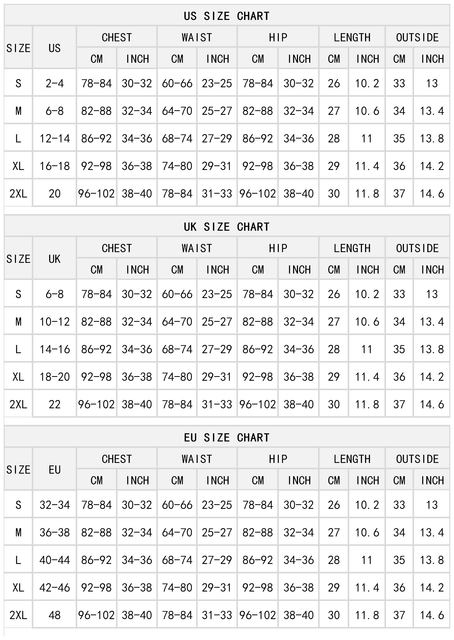 US SIZE CHART

| SIZE | US | CHEST CM | CHEST INCH | WAIST CM | WAIST INCH | HIP CM | HIP INCH | LENGTH CM | LENGTH INCH | OUTSIDE CM | OUTSIDE INCH |
|---|---|---|---|---|---|---|---|---|---|---|---|
| S | 2-4 | 78-84 | 30-32 | 60-66 | 23-25 | 78-84 | 30-32 | 26 | 10.2 | 33 | 13 |
| M | 6-8 | 82-88 | 32-34 | 64-70 | 25-27 | 82-88 | 32-34 | 27 | 10.6 | 34 | 13.4 |
| L | 12-14 | 86-92 | 34-36 | 68-74 | 27-29 | 86-92 | 34-36 | 28 | 11 | 35 | 13.8 |
| XL | 16-18 | 92-98 | 36-38 | 74-80 | 29-31 | 92-98 | 36-38 | 29 | 11.4 | 36 | 14.2 |
| 2XL | 20 | 96-102 | 38-40 | 78-84 | 31-33 | 96-102 | 38-40 | 30 | 11.8 | 37 | 14.6 |

UK SIZE CHART

| SIZE | UK | CHEST CM | CHEST INCH | WAIST CM | WAIST INCH | HIP CM | HIP INCH | LENGTH CM | LENGTH INCH | OUTSIDE CM | OUTSIDE INCH |
|---|---|---|---|---|---|---|---|---|---|---|---|
| S | 6-8 | 78-84 | 30-32 | 60-66 | 23-25 | 78-84 | 30-32 | 26 | 10.2 | 33 | 13 |
| M | 10-12 | 82-88 | 32-34 | 64-70 | 25-27 | 82-88 | 32-34 | 27 | 10.6 | 34 | 13.4 |
| L | 14-16 | 86-92 | 34-36 | 68-74 | 27-29 | 86-92 | 34-36 | 28 | 11 | 35 | 13.8 |
| XL | 18-20 | 92-98 | 36-38 | 74-80 | 29-31 | 92-98 | 36-38 | 29 | 11.4 | 36 | 14.2 |
| 2XL | 22 | 96-102 | 38-40 | 78-84 | 31-33 | 96-102 | 38-40 | 30 | 11.8 | 37 | 14.6 |

EU SIZE CHART

| SIZE | EU | CHEST CM | CHEST INCH | WAIST CM | WAIST INCH | HIP CM | HIP INCH | LENGTH CM | LENGTH INCH | OUTSIDE CM | OUTSIDE INCH |
|---|---|---|---|---|---|---|---|---|---|---|---|
| S | 32-34 | 78-84 | 30-32 | 60-66 | 23-25 | 78-84 | 30-32 | 26 | 10.2 | 33 | 13 |
| M | 36-38 | 82-88 | 32-34 | 64-70 | 25-27 | 82-88 | 32-34 | 27 | 10.6 | 34 | 13.4 |
| L | 40-44 | 86-92 | 34-36 | 68-74 | 27-29 | 86-92 | 34-36 | 28 | 11 | 35 | 13.8 |
| XL | 42-46 | 92-98 | 36-38 | 74-80 | 29-31 | 92-98 | 36-38 | 29 | 11.4 | 36 | 14.2 |
| 2XL | 48 | 96-102 | 38-40 | 78-84 | 31-33 | 96-102 | 38-40 | 30 | 11.8 | 37 | 14.6 |